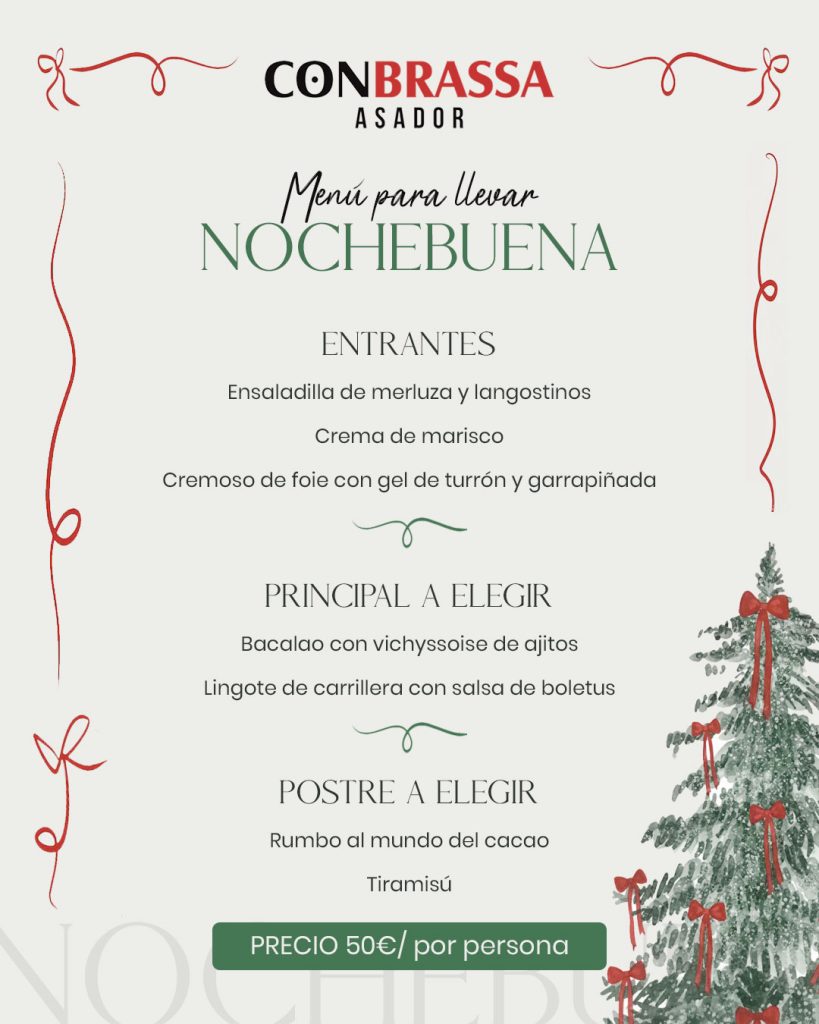 CONBRASSA
ASADOR

Menú para llevar
NOCHEBUENA

ENTRANTES

Ensaladilla de merluza y langostinos

Crema de marisco

Cremoso de foie con gel de turrón y garrapiñada

PRINCIPAL A ELEGIR

Bacalao con vichyssoise de ajitos

Lingote de carrillera con salsa de boletus

POSTRE A ELEGIR

Rumbo al mundo del cacao

Tiramisú

PRECIO 50€/ por persona

NOCHEBU